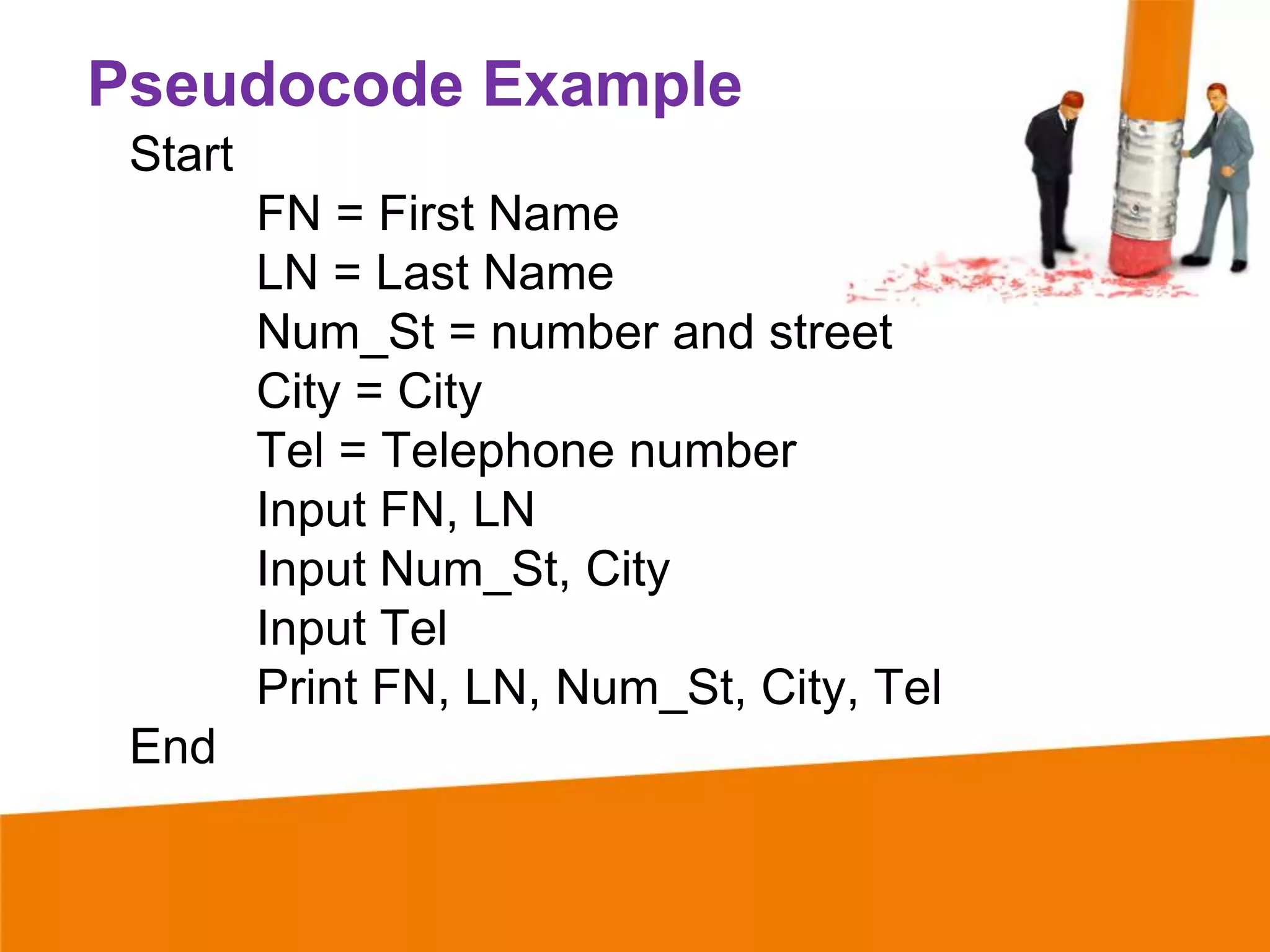 Pseudocode Example

Start
FN = First Name
LN = Last Name
Num_St = number and street
City = City
Tel = Telephone number
Input FN, LN
Input Num_St, City
Input Tel
Print FN, LN, Num_St, City, Tel
End